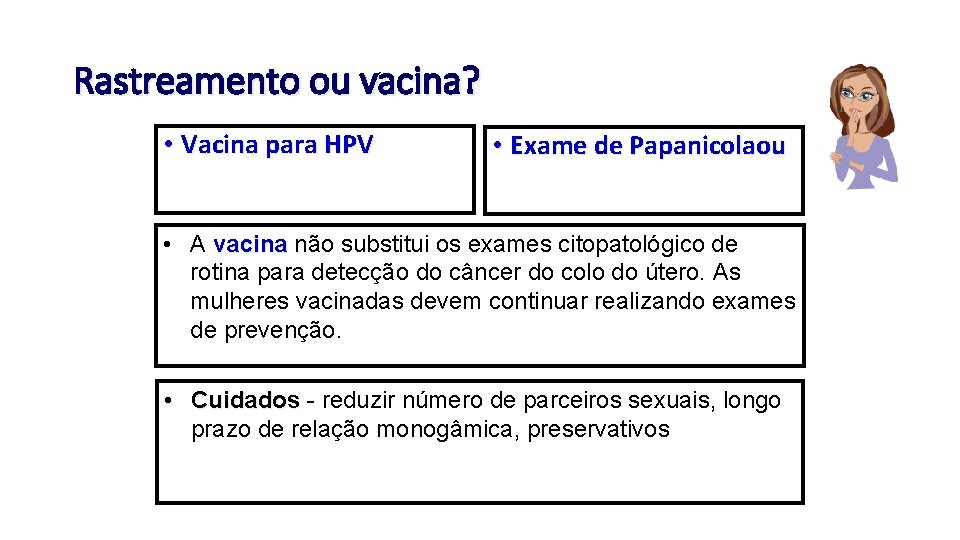 Rastreamento ou vacina?

• Vacina para HPV

• Exame de Papanicolaou

• A vacina não substitui os exames citopatológico de rotina para detecção do câncer do colo do útero. As mulheres vacinadas devem continuar realizando exames de prevenção.

• Cuidados - reduzir número de parceiros sexuais, longo prazo de relação monogâmica, preservativos